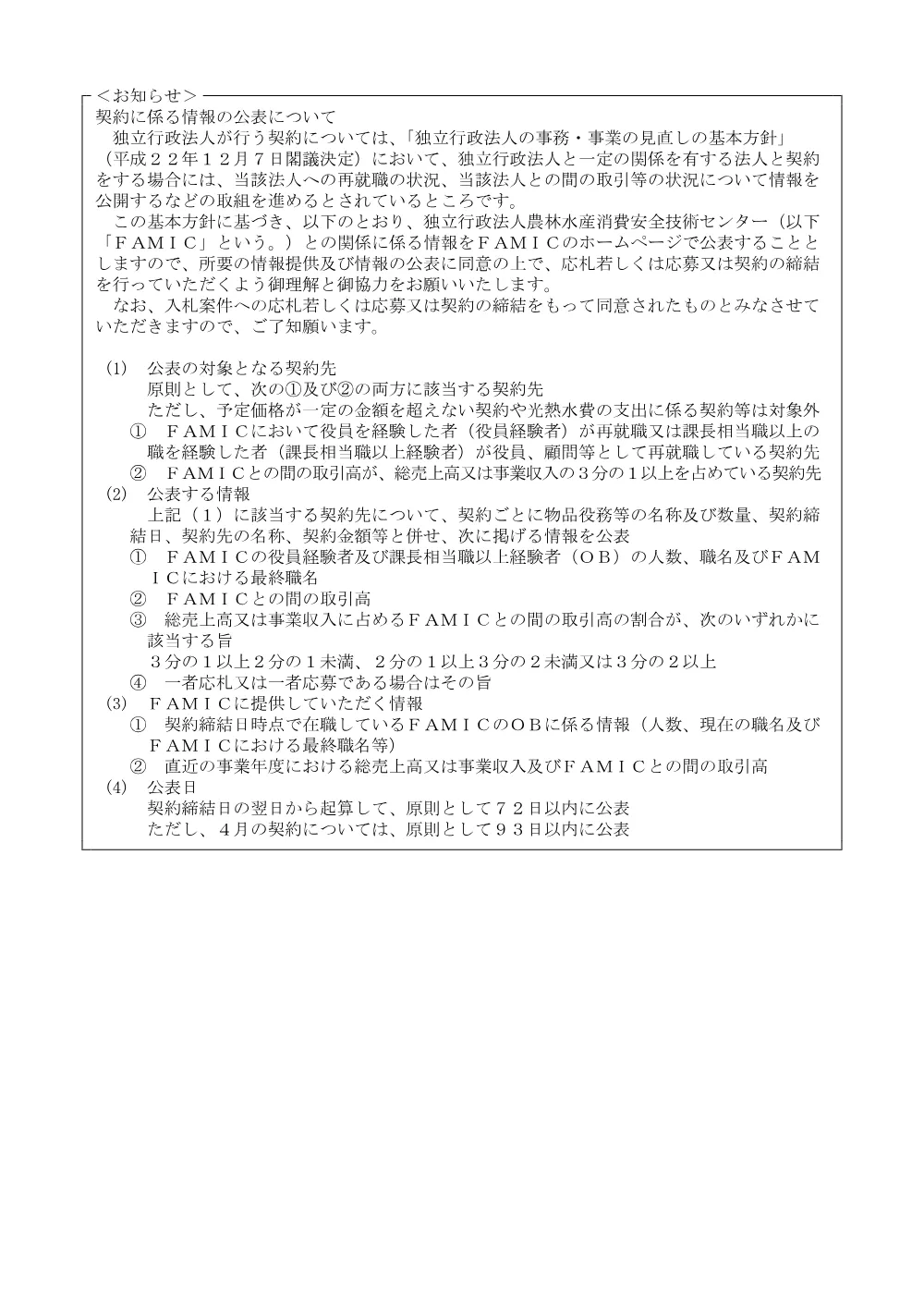 ＜お知らせ＞
契約に係る情報の公表について
独立行政法人が行う契約については、「独立行政法人の事務・事業の見直しの基本方針」（平成２２年１２月７日閣議決定）において、独立行政法人と一定の関係を有する法人と契約をする場合には、当該法人への再就職の状況、当該法人との間の取引等の状況について情報を公開するなどの取組を進めるとされているところです。
この基本方針に基づき、以下のとおり、独立行政法人農林水産消費安全技術センター（以下「ＦＡＭＩＣ」という。）との関係に係る情報をＦＡＭＩＣのホームページで公表することとしますので、所要の情報提供及び情報の公表に同意の上で、応札若しくは応募又は契約の締結を行っていただくよう御理解と御協力をお願いいたします。
なお、入札案件への応札若しくは応募又は契約の締結をもって同意されたものとみなさせていただきますので、ご了知願います。

(1)　公表の対象となる契約先
原則として、次の①及び②の両方に該当する契約先
ただし、予定価格が一定の金額を超えない契約や光熱水費の支出に係る契約等は対象外
①　ＦＡＭＩＣにおいて役員を経験した者（役員経験者）が再就職又は課長相当職以上の職を経験した者（課長相当職以上経験者）が役員、顧問等として再就職している契約先
②　ＦＡＭＩＣとの間の取引高が、総売上高又は事業収入の３分の１以上を占めている契約先
(2)　公表する情報
上記（１）に該当する契約先について、契約ごとに物品役務等の名称及び数量、契約締結日、契約先の名称、契約金額等と併せ、次に掲げる情報を公表
①　ＦＡＭＩＣの役員経験者及び課長相当職以上経験者（ＯＢ）の人数、職名及びＦＡＭＩＣにおける最終職名
②　ＦＡＭＩＣとの間の取引高
③　総売上高又は事業収入に占めるＦＡＭＩＣとの間の取引高の割合が、次のいずれかに該当する旨
３分の１以上２分の１未満、２分の１以上３分の２未満又は３分の２以上
④　一者応札又は一者応募である場合はその旨
(3)　ＦＡＭＩＣに提供していただく情報
①　契約締結日時点で在職しているＦＡＭＩＣのＯＢに係る情報（人数、現在の職名及びＦＡＭＩＣにおける最終職名等）
②　直近の事業年度における総売上高又は事業収入及びＦＡＭＩＣとの間の取引高
(4)　公表日
契約締結日の翌日から起算して、原則として７２日以内に公表
ただし、４月の契約については、原則として９３日以内に公表